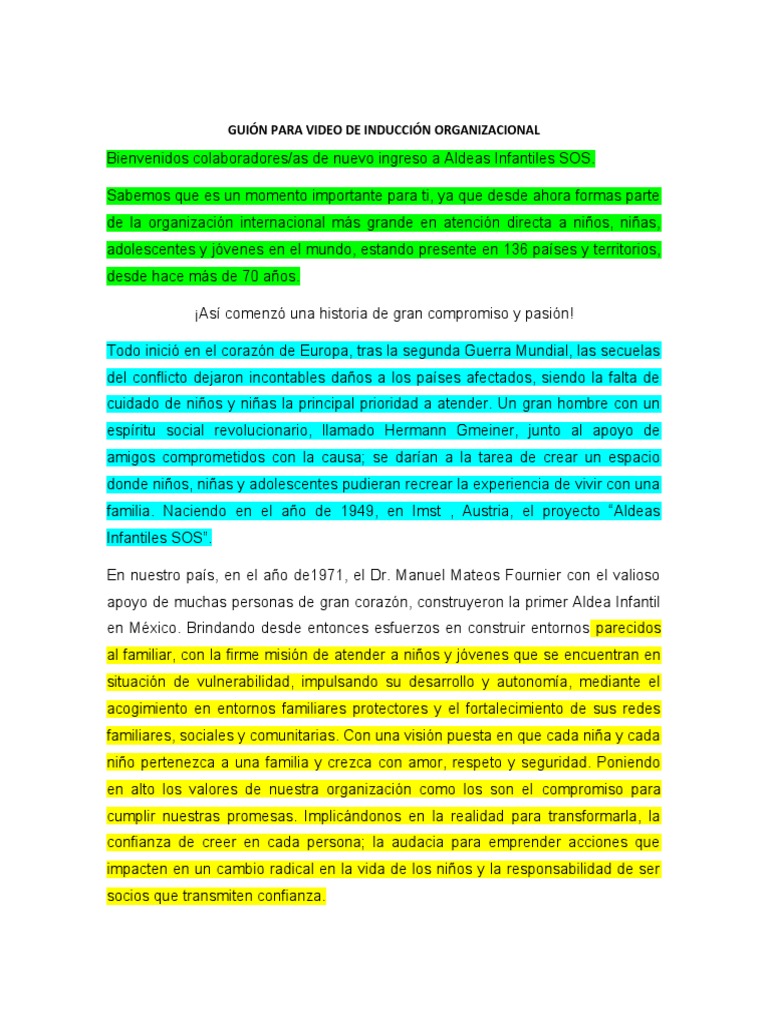 GUIÓN PARA VIDEO DE INDUCCIÓN ORGANIZACIONAL

Bienvenidos colaboradores/as de nuevo ingreso a Aldeas Infantiles SOS.

Sabemos que es un momento importante para ti, ya que desde ahora formas parte de la organización internacional más grande en atención directa a niños, niñas, adolescentes y jóvenes en el mundo, estando presente en 136 países y territorios, desde hace más de 70 años.

¡Así comenzó una historia de gran compromiso y pasión!

Todo inició en el corazón de Europa, tras la segunda Guerra Mundial, las secuelas del conflicto dejaron incontables daños a los países afectados, siendo la falta de cuidado de niños y niñas la principal prioridad a atender. Un gran hombre con un espíritu social revolucionario, llamado Hermann Gmeiner, junto al apoyo de amigos comprometidos con la causa; se darían a la tarea de crear un espacio donde niños, niñas y adolescentes pudieran recrear la experiencia de vivir con una familia. Naciendo en el año de 1949, en Imst , Austria, el proyecto "Aldeas Infantiles SOS".

En nuestro país, en el año de1971, el Dr. Manuel Mateos Fournier con el valioso apoyo de muchas personas de gran corazón, construyeron la primer Aldea Infantil en México. Brindando desde entonces esfuerzos en construir entornos parecidos al familiar, con la firme misión de atender a niños y jóvenes que se encuentran en situación de vulnerabilidad, impulsando su desarrollo y autonomía, mediante el acogimiento en entornos familiares protectores y el fortalecimiento de sus redes familiares, sociales y comunitarias. Con una visión puesta en que cada niña y cada niño pertenezca a una familia y crezca con amor, respeto y seguridad. Poniendo en alto los valores de nuestra organización como los son el compromiso para cumplir nuestras promesas. Implicándonos en la realidad para transformarla, la confianza de creer en cada persona; la audacia para emprender acciones que impacten en un cambio radical en la vida de los niños y la responsabilidad de ser socios que transmiten confianza.